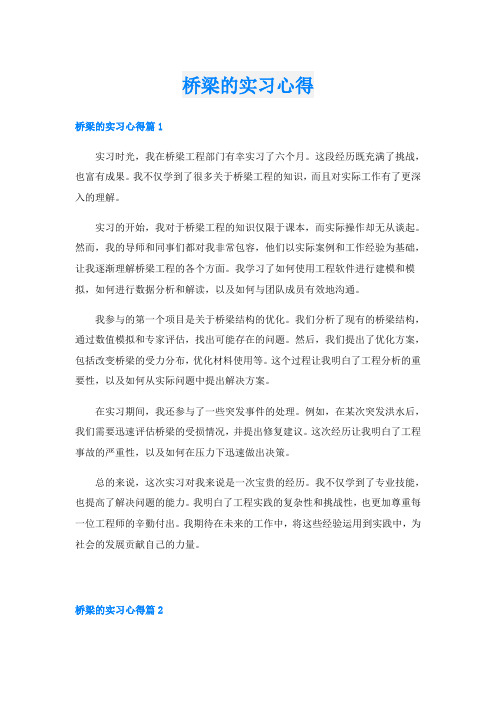 桥梁的实习心得

桥梁的实习心得篇 1

实习时光，我在桥梁工程部门有幸实习了六个月。这段经历既充满了挑战，也富有成果。我不仅学到了很多关于桥梁工程的知识，而且对实际工作有了更深入的理解。

实习的开始，我对于桥梁工程的知识仅限于课本，而实际操作却无从谈起。然而，我的导师和同事们都对我非常包容，他们以实际案例和工作经验为基础，让我逐渐理解桥梁工程的各个方面。我学习了如何使用工程软件进行建模和模拟，如何进行数据分析和解读，以及如何与团队成员有效地沟通。

我参与的第一个项目是关于桥梁结构的优化。我们分析了现有的桥梁结构，通过数值模拟和专家评估，找出可能存在的问题。然后，我们提出了优化方案，包括改变桥梁的受力分布，优化材料使用等。这个过程让我明白了工程分析的重要性，以及如何从实际问题中提出解决方案。

在实习期间，我还参与了一些突发事件的处理。例如，在某次突发洪水后，我们需要迅速评估桥梁的受损情况，并提出修复建议。这次经历让我明白了工程事故的严重性，以及如何在压力下迅速做出决策。

总的来说，这次实习对我来说是一次宝贵的经历。我不仅学到了专业技能，也提高了解决问题的能力。我明白了工程实践的复杂性和挑战性，也更加尊重每一位工程师的辛勤付出。我期待在未来的工作中，将这些经验运用到实践中，为社会的发展贡献自己的力量。

桥梁的实习心得篇 2